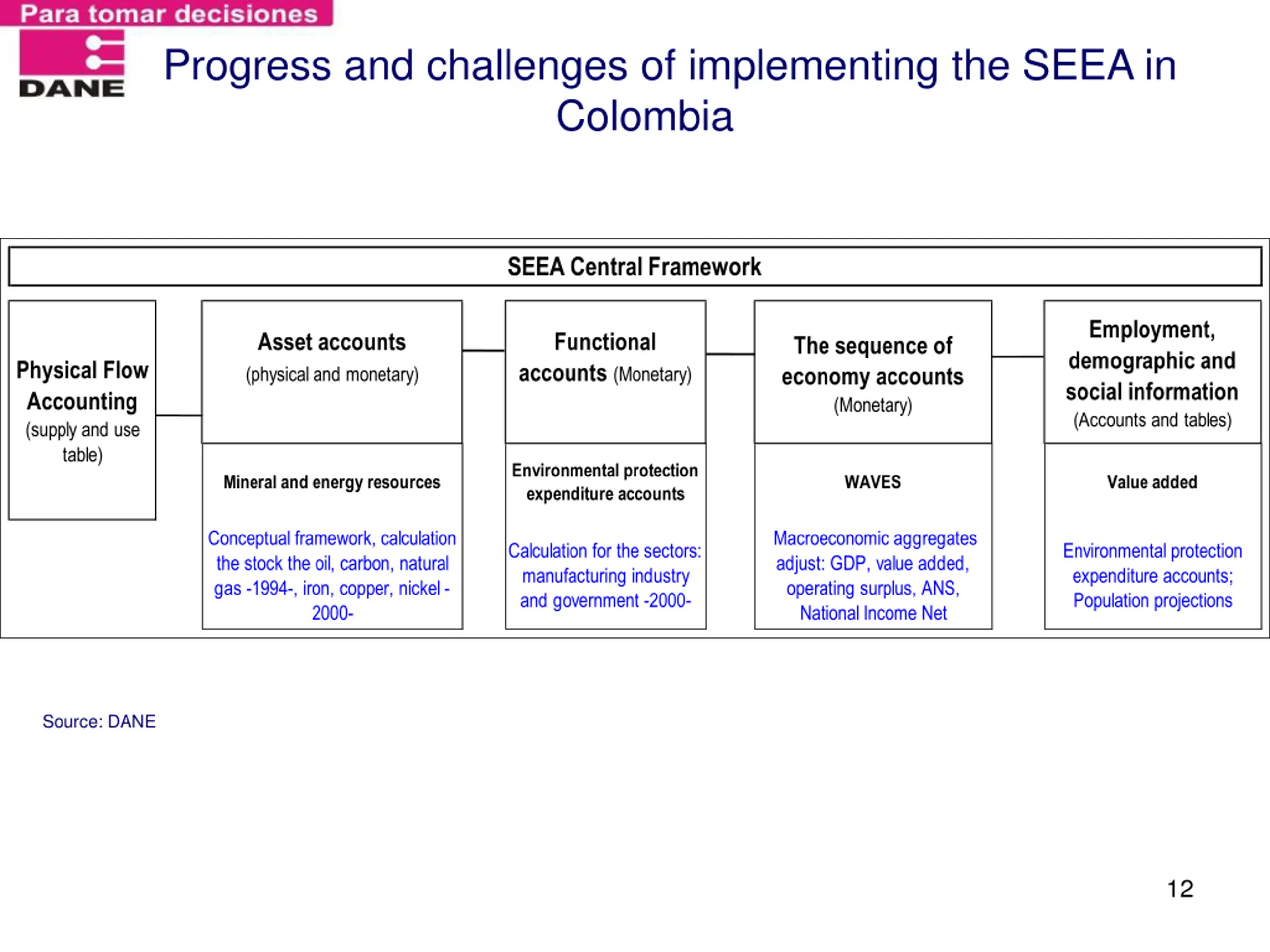 Para tomar decisiones

DANE

Progress and challenges of implementing the SEEA in Colombia

SEEA Central Framework

Physical Flow Accounting (supply and use table)

Asset accounts (physical and monetary)

Mineral and energy resources

Conceptual framework, calculation the stock the oil, carbon, natural gas -1994-, iron, copper, nickel -2000-

Functional accounts (Monetary)

Environmental protection expenditure accounts

Calculation for the sectors: manufacturing industry and government -2000-

The sequence of economy accounts (Monetary)

WAVES

Macroeconomic aggregates adjust: GDP, value added, operating surplus, ANS, National Income Net

Employment, demographic and social information (Accounts and tables)

Value added

Environmental protection expenditure accounts; Population projections

Source: DANE

12